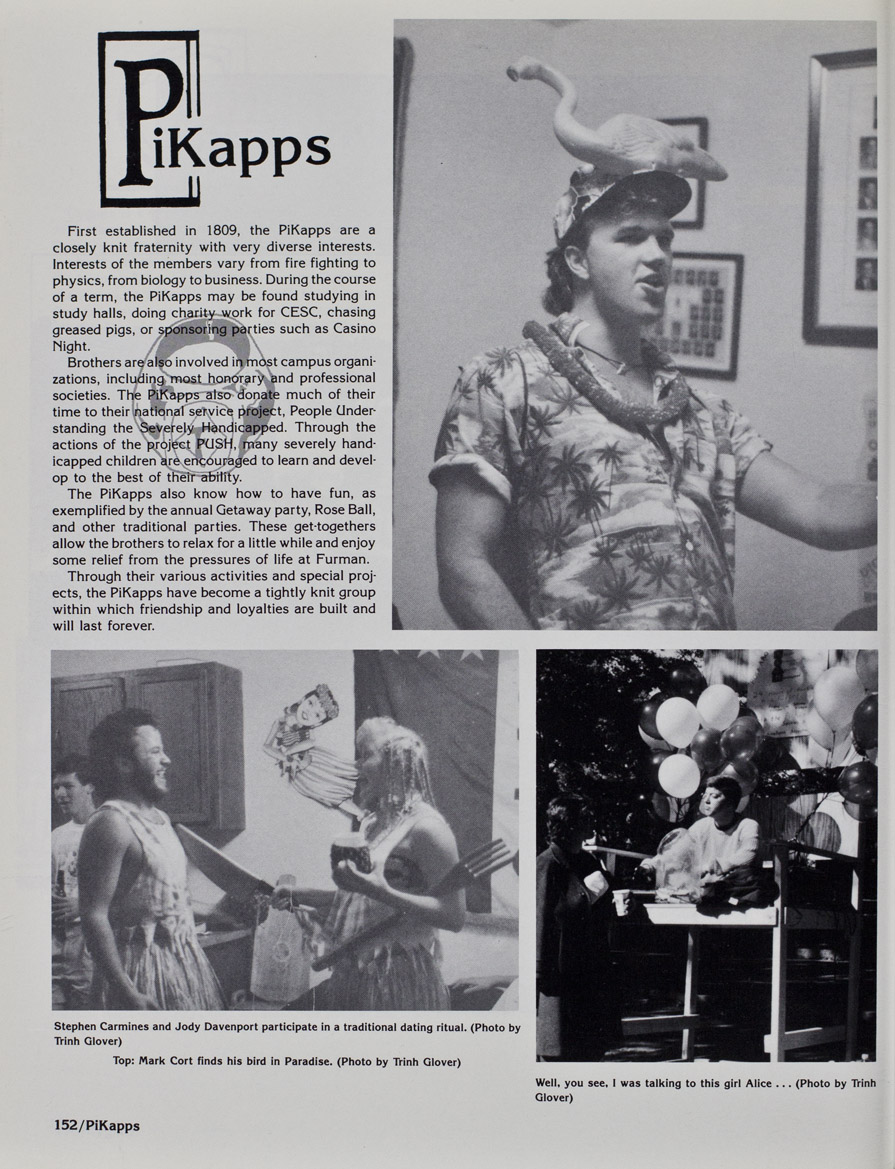 PiKapps

First established in 1809, the PiKapps are a closely knit fraternity with very diverse interests. Interests of the members vary from fire fighting to physics, from biology to business. During the course of a term, the PiKapps may be found studying in study halls, doing charity work for CESC, chasing greased pigs, or sponsoring parties such as Casino Night.

Brothers are also involved in most campus organizations, including most honorary and professional societies. The PiKapps also donate much of their time to their national service project, People Understanding the Severely Handicapped. Through the actions of the project PUSH, many severely handicapped children are encouraged to learn and develop to the best of their ability.

The PiKapps also know how to have fun, as exemplified by the annual Getaway party, Rose Ball, and other traditional parties. These get-togethers allow the brothers to relax for a little while and enjoy some relief from the pressures of life at Furman.

Through their various activities and special projects, the PiKapps have become a tightly knit group within which friendship and loyalties are built and will last forever.

Stephen Carmines and Jody Davenport participate in a traditional dating ritual. (Photo by Trinh Glover)

Top: Mark Cort finds his bird in Paradise. (Photo by Trinh Glover)

Well, you see, I was talking to this girl Alice . . . (Photo by Trinh Glover)

152/PiKapps